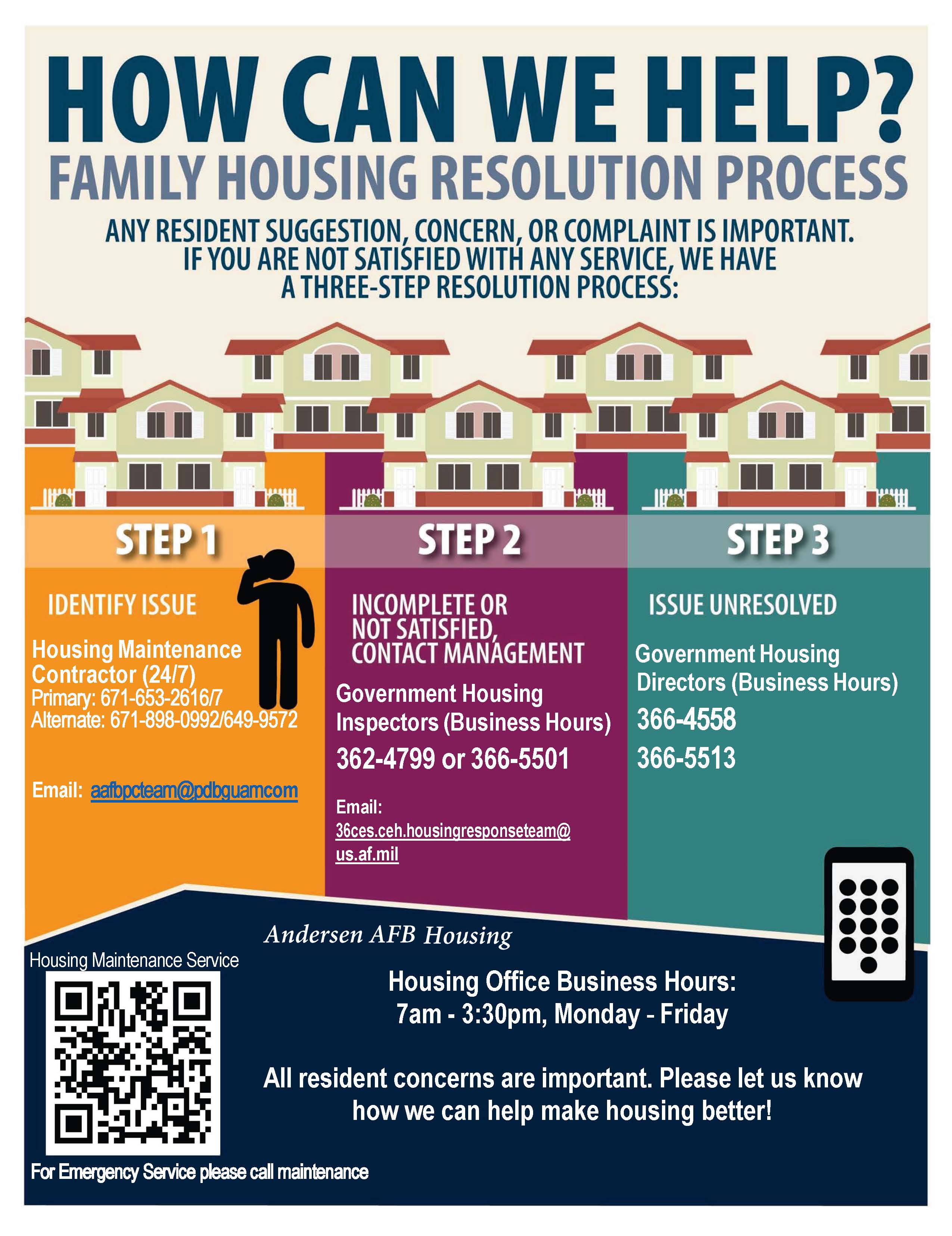 HOW CAN WE HELP?

FAMILY HOUSING RESOLUTION PROCESS

ANY RESIDENT SUGGESTION, CONCERN, OR COMPLAINT IS IMPORTANT. IF YOU ARE NOT SATISFIED WITH ANY SERVICE, WE HAVE A THREE-STEP RESOLUTION PROCESS:

STEP 1

IDENTIFY ISSUE

Housing Maintenance Contractor (24/7)
Primary: 671-653-2616/7
Alternate: 671-898-0992/649-9572

Email: aafbpcteam@pdbguamcom

STEP 2

INCOMPLETE OR NOT SATISFIED, CONTACT MANAGEMENT

Government Housing Inspectors (Business Hours)

362-4799 or 366-5501

Email:
36ces.ceh.housingresponseteam@us.af.mil

STEP 3

ISSUE UNRESOLVED

Government Housing Directors (Business Hours)

366-4558

366-5513

Andersen AFB Housing

Housing Maintenance Service

Housing Office Business Hours:
7am - 3:30pm, Monday - Friday

All resident concerns are important. Please let us know how we can help make housing better!

For Emergency Service please call maintenance